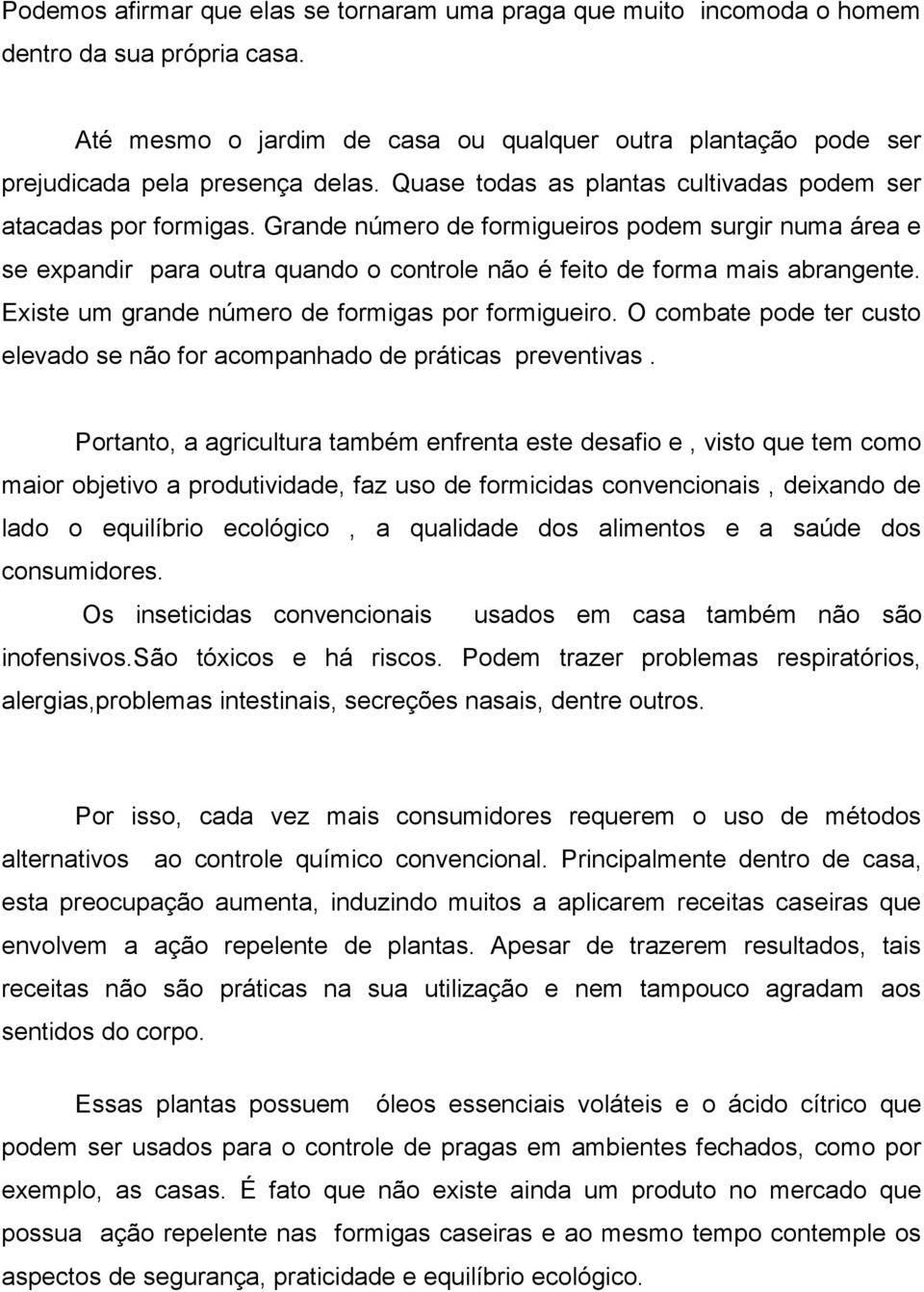 Podemos afirmar que elas se tornaram uma praga que muito incomoda o homem dentro da sua própria casa.

Até mesmo o jardim de casa ou qualquer outra plantação pode ser prejudicada pela presença delas. Quase todas as plantas cultivadas podem ser atacadas por formigas. Grande número de formigueiros podem surgir numa área e se expandir para outra quando o controle não é feito de forma mais abrangente. Existe um grande número de formigas por formigueiro. O combate pode ter custo elevado se não for acompanhado de práticas preventivas .

Portanto, a agricultura também enfrenta este desafio e , visto que tem como maior objetivo a produtividade, faz uso de formicidas convencionais , deixando de lado o equilíbrio ecológico , a qualidade dos alimentos e a saúde dos consumidores.

Os inseticidas convencionais usados em casa também não são inofensivos.São tóxicos e há riscos. Podem trazer problemas respiratórios, alergias,problemas intestinais, secreções nasais, dentre outros.

Por isso, cada vez mais consumidores requerem o uso de métodos alternativos ao controle químico convencional. Principalmente dentro de casa, esta preocupação aumenta, induzindo muitos a aplicarem receitas caseiras que envolvem a ação repelente de plantas. Apesar de trazerem resultados, tais receitas não são práticas na sua utilização e nem tampouco agradam aos sentidos do corpo.

Essas plantas possuem óleos essenciais voláteis e o ácido cítrico que podem ser usados para o controle de pragas em ambientes fechados, como por exemplo, as casas. É fato que não existe ainda um produto no mercado que possua ação repelente nas formigas caseiras e ao mesmo tempo contemple os aspectos de segurança, praticidade e equilíbrio ecológico.